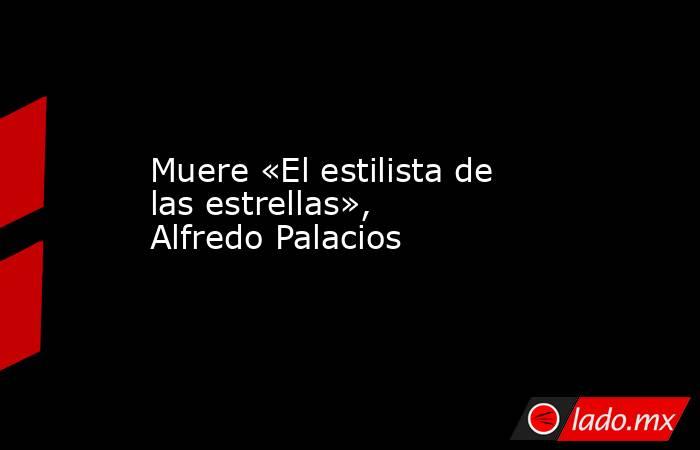 Muere «El estilista de las estrellas», Alfredo Palacios

lado.mx